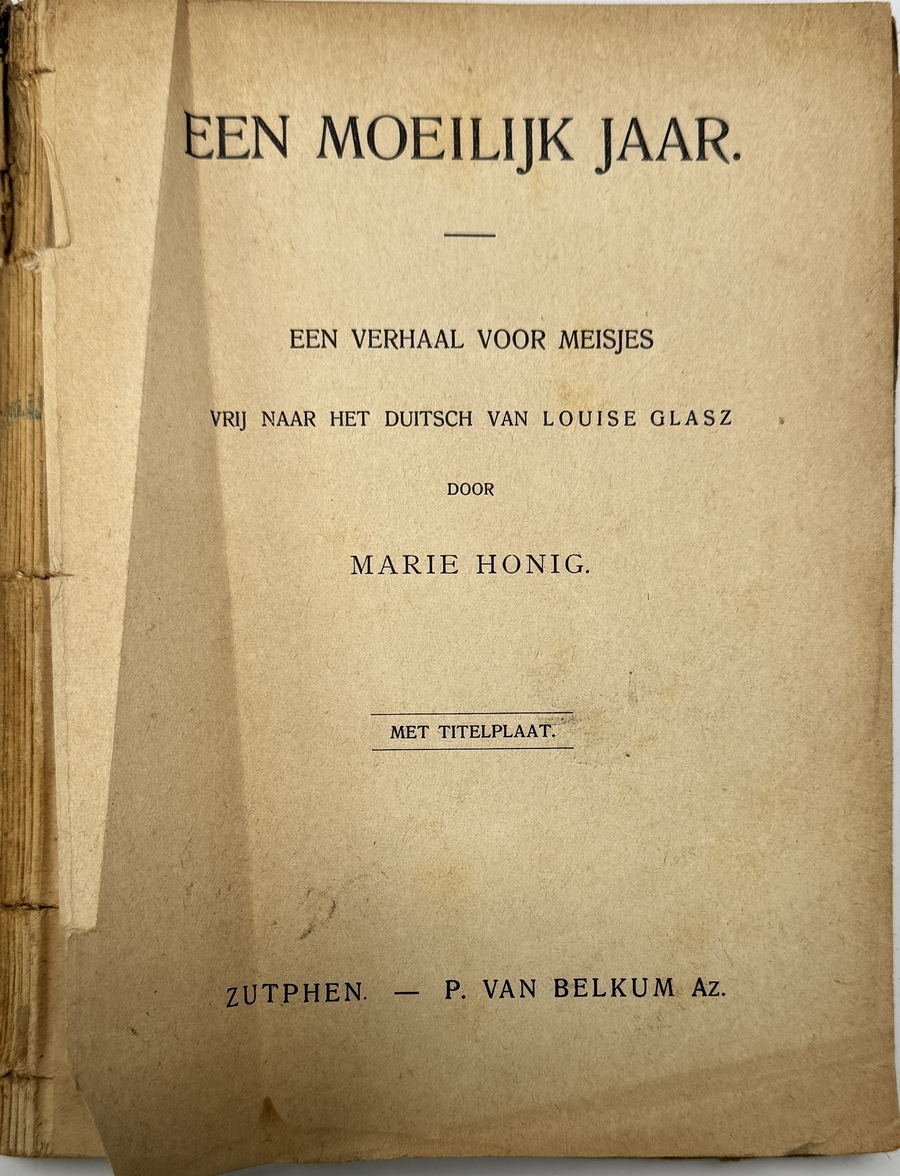 EEN MOEILIJK JAAR.

EEN VERHAAL VOOR MEISJES

VRIJ NAAR HET DUITSCH VAN LOUISE GLASZ

DOOR

MARIE HONIG.

MET TITELPLAAT.

ZUTPHEN. — P. VAN BELKUM Az.